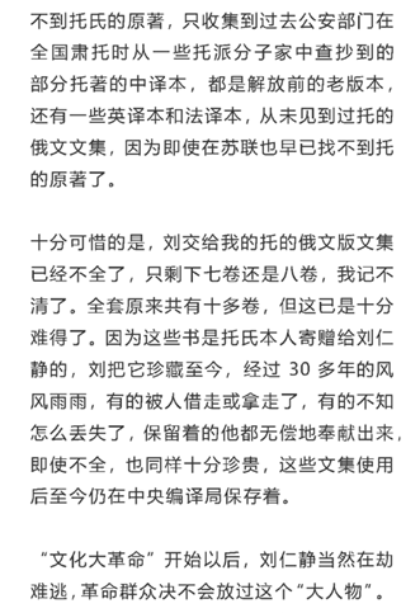 不到托氏的原著，只收集到过去公安部门在全国肃托时从一些托派分子家中查抄到的部分托著的中译本，都是解放前的老版本，还有一些英译本和法译本，从未见到过托的俄文文集，因为即使在苏联也早已找不到托的原著了。

十分可惜的是，刘交给我的托的俄文版文集已经不全了，只剩下七卷还是八卷，我记不清了。全套原来共有十多卷，但这已是十分难得了。因为这些书是托氏本人寄赠给刘仁静的，刘把它珍藏至今，经过 30 多年的风风雨雨，有的被人借走或拿走了，有的不知怎么丢失了，保留着的他都无偿地奉献出来，即使不全，也同样十分珍贵，这些文集使用后至今仍在中央编译局保存着。

“文化大革命”开始以后，刘仁静当然在劫难逃，革命群众决不会放过这个“大人物”。